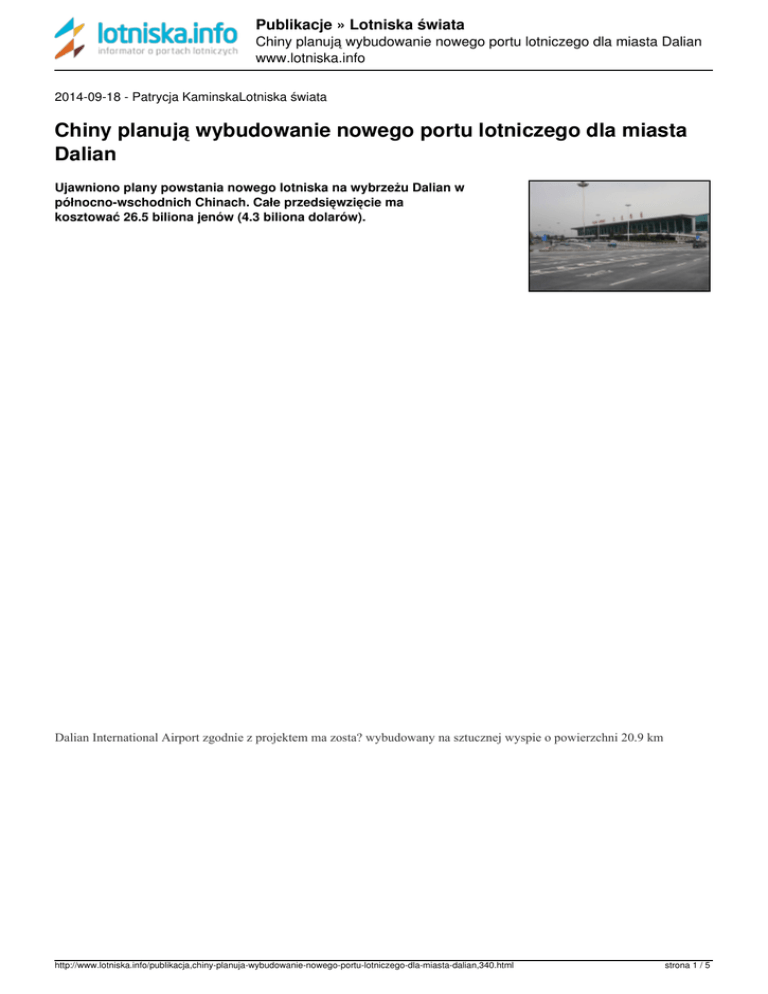 lotniska.info
informator o portach lotniczych

Publikacje » Lotniska świata
Chiny planują wybudowanie nowego portu lotniczego dla miasta Dalian
www.lotniska.info

2014-09-18 - Patrycja KaminskaLotniska świata

Chiny planują wybudowanie nowego portu lotniczego dla miasta Dalian

Ujawniono plany powstania nowego lotniska na wybrzeżu Dalian w północno-wschodnich Chinach. Całe przedsięwzięcie ma kosztować 26.5 biliona jenów (4.3 biliona dolarów).

Dalian International Airport zgodnie z projektem ma zosta? wybudowany na sztucznej wyspie o powierzchni 20.9 km

http://www.lotniska.info/publikacja,chiny-planuja-wybudowanie-nowego-portu-lotniczego-dla-miasta-dalian,340.html

strona 1 / 5